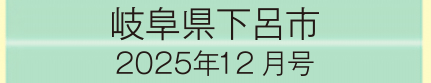 岐阜県下呂市
2025年12 月号